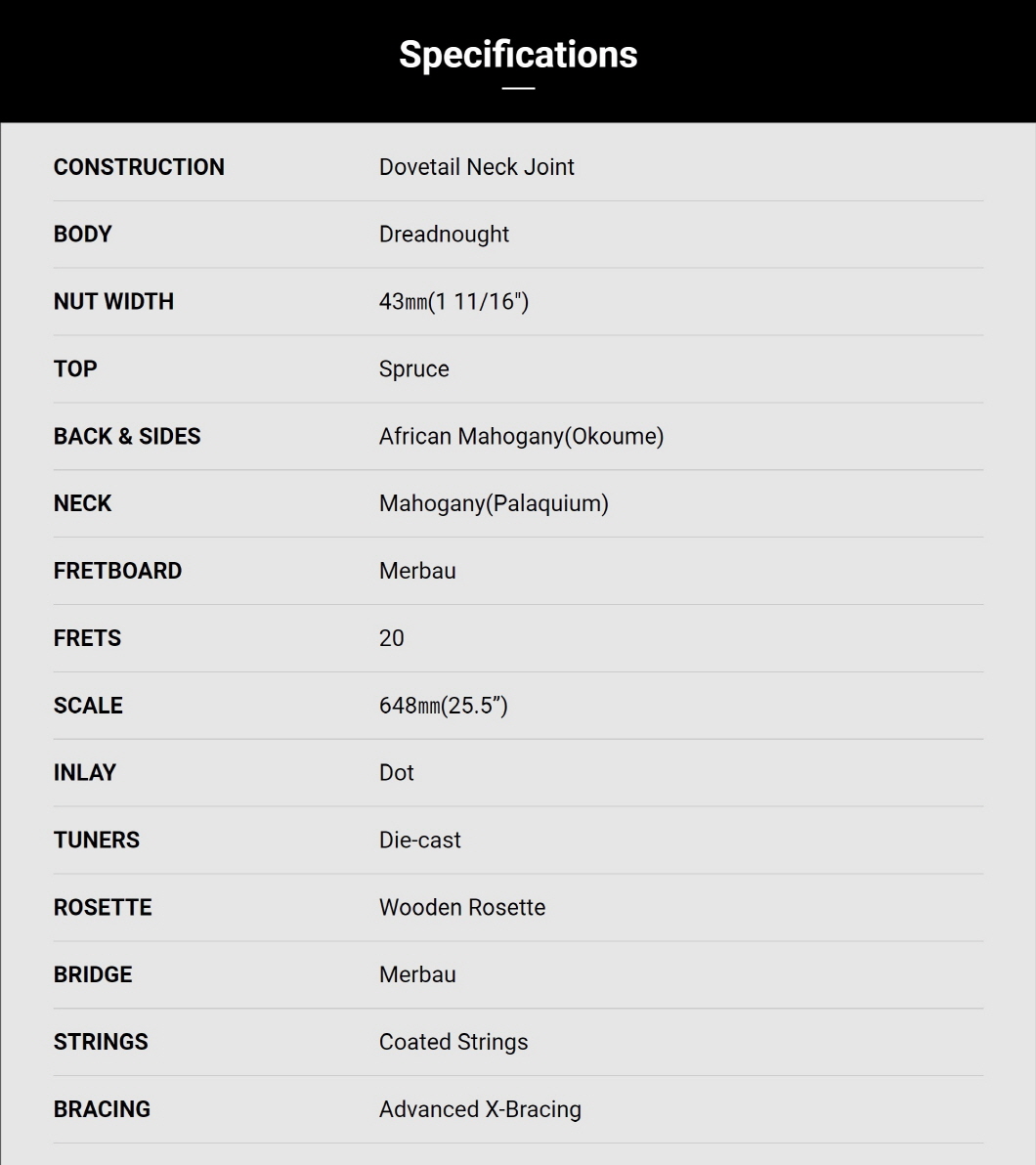 Specifications

| | |
|---|---|
| CONSTRUCTION | Dovetail Neck Joint |
| BODY | Dreadnought |
| NUT WIDTH | 43㎜(1 11/16") |
| TOP | Spruce |
| BACK & SIDES | African Mahogany(Okoume) |
| NECK | Mahogany(Palaquium) |
| FRETBOARD | Merbau |
| FRETS | 20 |
| SCALE | 648㎜(25.5”) |
| INLAY | Dot |
| TUNERS | Die-cast |
| ROSETTE | Wooden Rosette |
| BRIDGE | Merbau |
| STRINGS | Coated Strings |
| BRACING | Advanced X-Bracing |